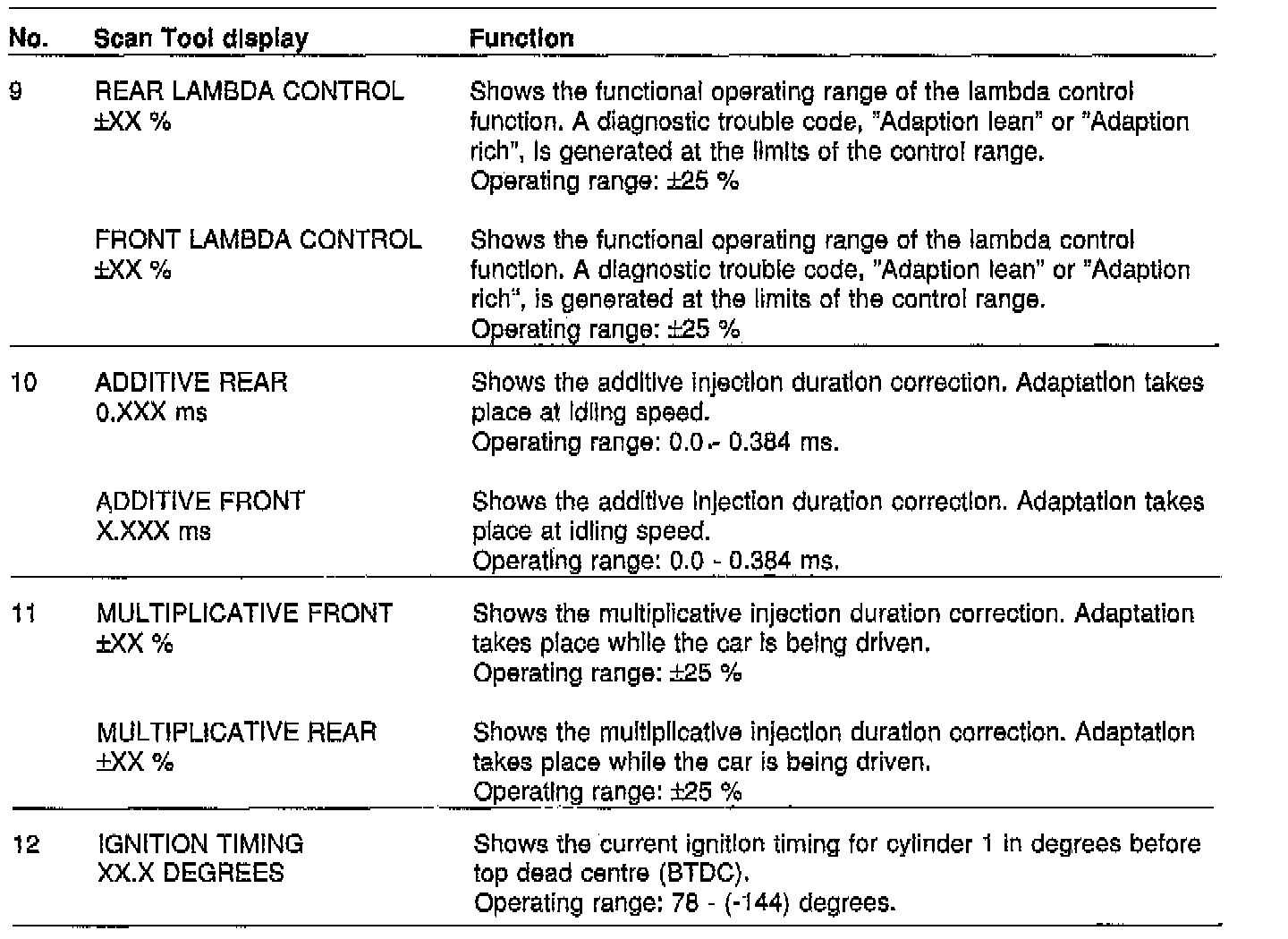 | No. | Scan Tool display | Function |
|---|---|---|
| 9 | REAR LAMBDA CONTROL ±XX % | Shows the functional operating range of the lambda control function. A diagnostic trouble code, "Adaption lean" or "Adaption rich", is generated at the limits of the control range. Operating range: ±25 % |
| | FRONT LAMBDA CONTROL ±XX % | Shows the functional operating range of the lambda control function. A diagnostic trouble code, "Adaption lean" or "Adaption rich", is generated at the limits of the control range. Operating range: ±25 % |
| 10 | ADDITIVE REAR 0.XXX ms | Shows the additive injection duration correction. Adaptation takes place at idling speed. Operating range: 0.0 - 0.384 ms. |
| | ADDITIVE FRONT X.XXX ms | Shows the additive injection duration correction. Adaptation takes place at idling speed. Operating range: 0.0 - 0.384 ms. |
| 11 | MULTIPLICATIVE FRONT ±XX % | Shows the multiplicative injection duration correction. Adaptation takes place while the car is being driven. Operating range: ±25 % |
| | MULTIPLICATIVE REAR ±XX % | Shows the multiplicative injection duration correction. Adaptation takes place while the car is being driven. Operating range: ±25 % |
| 12 | IGNITION TIMING XX.X DEGREES | Shows the current ignition timing for cylinder 1 in degrees before top dead centre (BTDC). Operating range: 78 - (-144) degrees. |